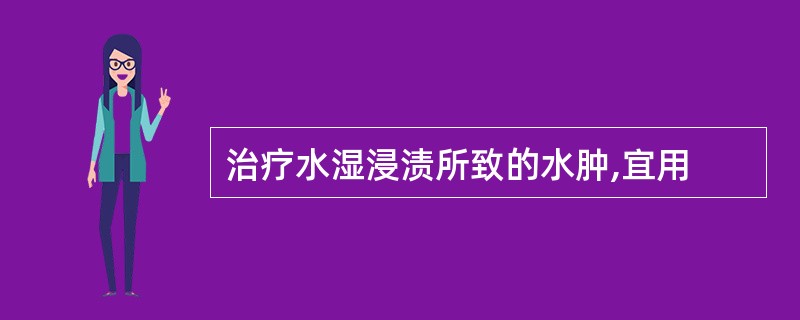 治疗水湿浸渍所致的水肿,宜用